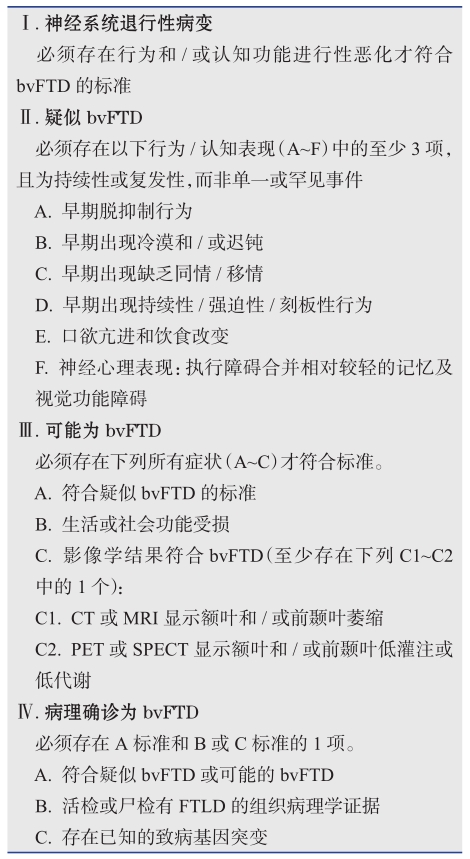 Ⅰ. 神经系统退行性病变

必须存在行为和 / 或认知功能进行性恶化才符合 bvFTD 的标准

Ⅱ. 疑似 bvFTD

必须存在以下行为 / 认知表现（A~F）中的至少 3 项，且为持续性或复发性，而非单一或罕见事件

A. 早期脱抑制行为

B. 早期出现冷漠和 / 或迟钝

C. 早期出现缺乏同情 / 移情

D. 早期出现持续性 / 强迫性 / 刻板性行为

E. 口欲亢进和饮食改变

F. 神经心理表现：执行障碍合并相对较轻的记忆及视觉功能障碍

Ⅲ. 可能为 bvFTD

必须存在下列所有症状（A~C）才符合标准。

A. 符合疑似 bvFTD 的标准

B. 生活或社会功能受损

C. 影像学结果符合 bvFTD（至少存在下列 C1~C2 中的 1 个）：

C1. CT 或 MRI 显示额叶和 / 或前颞叶萎缩

C2. PET 或 SPECT 显示额叶和 / 或前颞叶低灌注或低代谢

Ⅳ. 病理确诊为 bvFTD

必须存在 A 标准和 B 或 C 标准的 1 项。

A. 符合疑似 bvFTD 或可能的 bvFTD

B. 活检或尸检有 FTLD 的组织病理学证据

C. 存在已知的致病基因突变